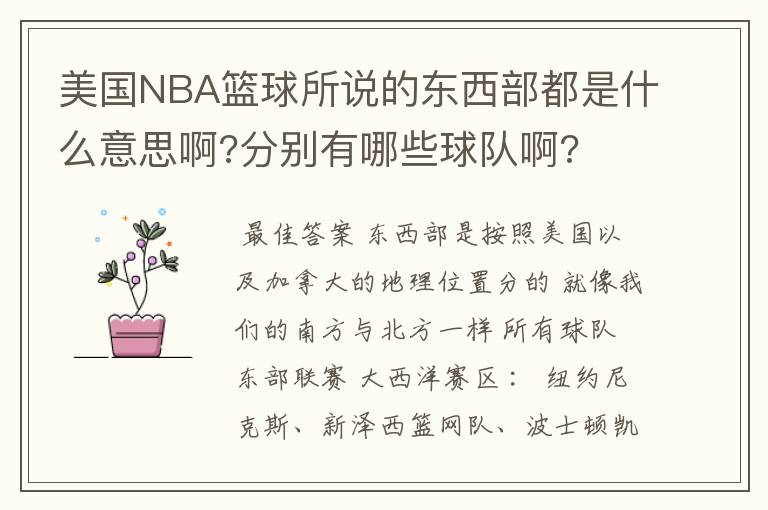 美国NBA篮球所说的东西部都是什么意思啊?分别有哪些球队啊?

最佳答案 东西部是按照美国以及加拿大的地理位置分的 就像我们的南方与北方一样 所有球队 东部联赛 大西洋赛区： 纽约尼克斯、新泽西篮网队、波士顿凯